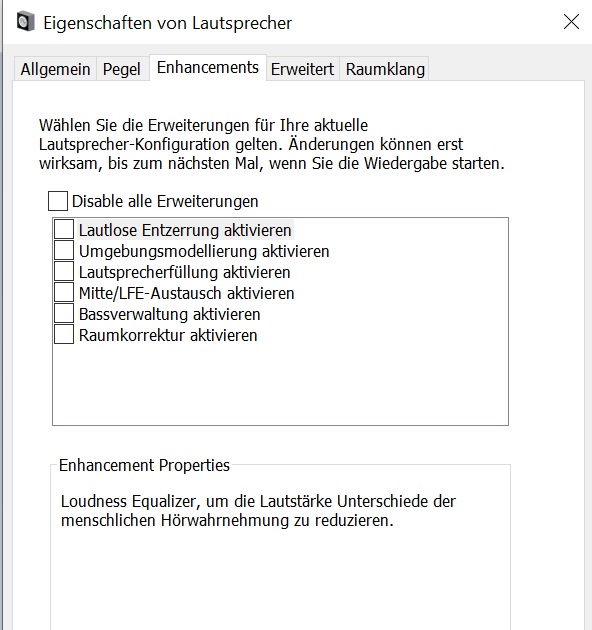 Eigenschaften von Lautsprecher

Allgemein Pegel Enhancements Erweitert Raumklang

Wählen Sie die Erweiterungen für Ihre aktuelle Lautsprecher-Konfiguration gelten. Änderungen können erst wirksam, bis zum nächsten Mal, wenn Sie die Wiedergabe starten.

Disable alle Erweiterungen

Lautlose Entzerrung aktivieren
Umgebungsmodellierung aktivieren
Lautsprecherfüllung aktivieren
Mitte/LFE-Austausch aktivieren
Bassverwaltung aktivieren
Raumkorrektur aktivieren

Enhancement Properties

Loudness Equalizer, um die Lautstärke Unterschiede der menschlichen Hörwahrnehmung zu reduzieren.